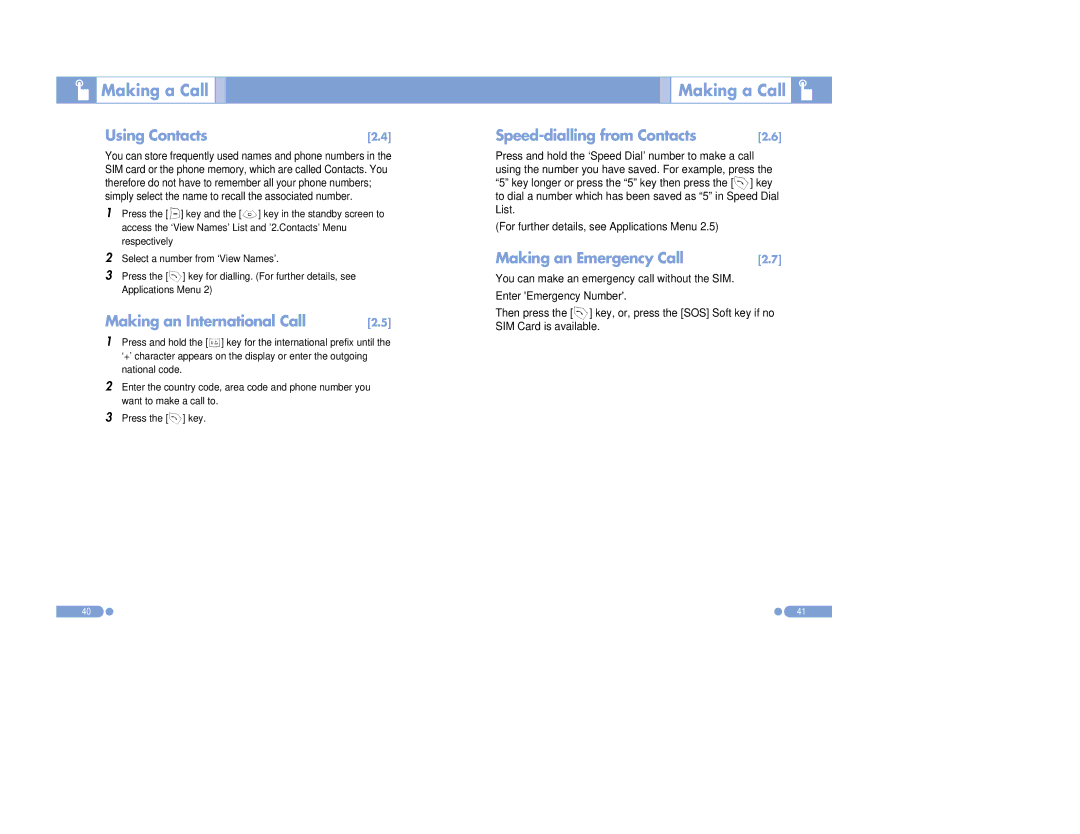 Making a Call

Using Contacts [2.4]

You can store frequently used names and phone numbers in the SIM card or the phone memory, which are called Contacts. You therefore do not have to remember all your phone numbers; simply select the name to recall the associated number.

1 Press the [ ] key and the [ ] key in the standby screen to access the 'View Names' List and '2.Contacts' Menu respectively

2 Select a number from 'View Names'.

3 Press the [ ] key for dialling. (For further details, see Applications Menu 2)

Making an International Call [2.5]

1 Press and hold the [ ] key for the international prefix until the '+' character appears on the display or enter the outgoing national code.

2 Enter the country code, area code and phone number you want to make a call to.

3 Press the [ ] key.

40

Making a Call

Speed-dialling from Contacts [2.6]

Press and hold the 'Speed Dial' number to make a call using the number you have saved. For example, press the "5" key longer or press the "5" key then press the [ ] key to dial a number which has been saved as "5" in Speed Dial List.

(For further details, see Applications Menu 2.5)

Making an Emergency Call [2.7]

You can make an emergency call without the SIM.

Enter 'Emergency Number'.

Then press the [ ] key, or, press the [SOS] Soft key if no SIM Card is available.

41